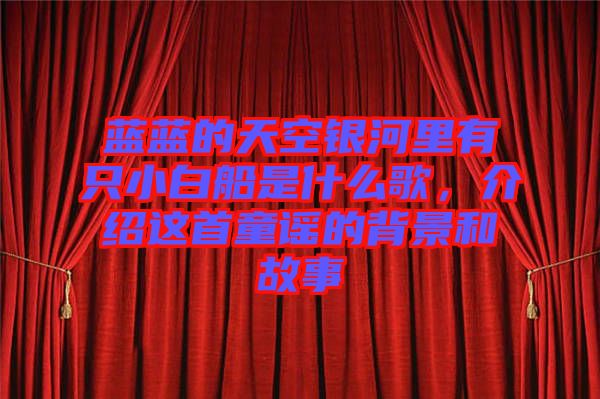 蓝蓝的天空银河里有只小白船是什么歌，介绍这首童谣的背景和故事